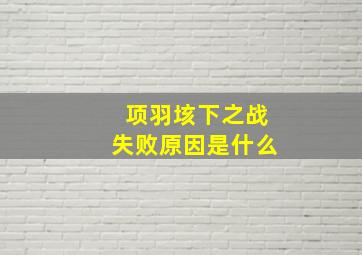 项羽垓下之战
失败原因是什么